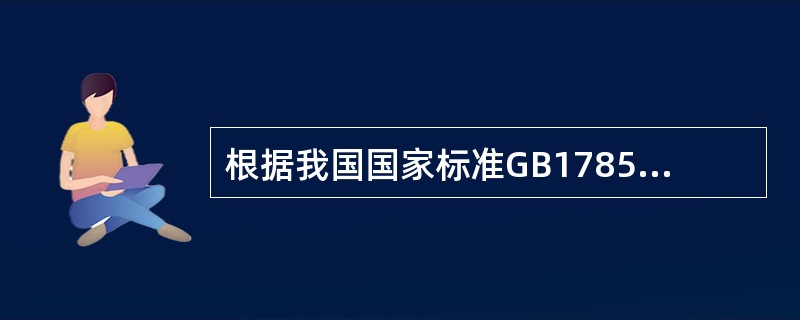 根据我国国家标准GB1785...